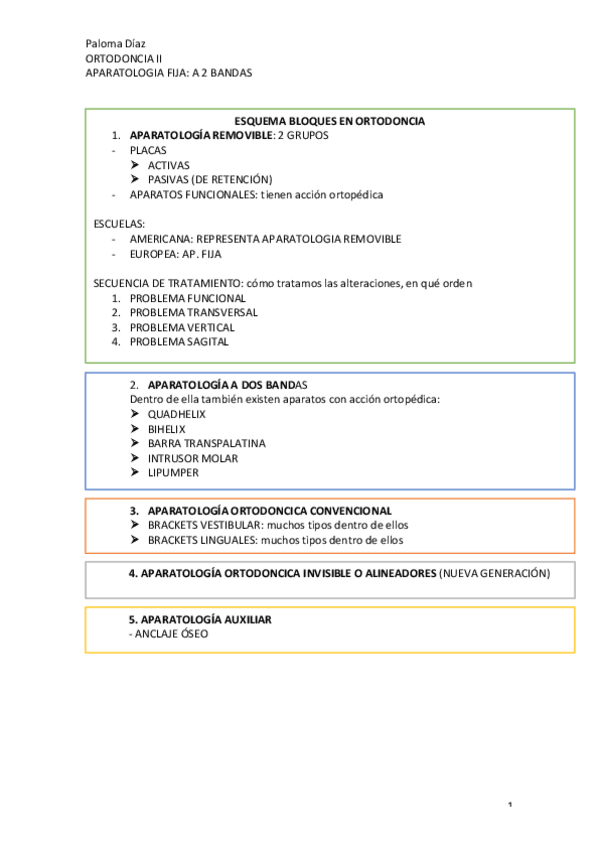 Paloma Díaz
ORTODONCIA II
APARATOLOGIA FIJA: A 2 BANDAS

ESQUEMA BLOQUES EN ORTODONCIA
1. APARATOLOGÍA REMOVIBLE: 2 GRUPOS
- PLACAS
  ➢ ACTIVAS
  ➢ PASIVAS (DE RETENCIÓN)
- APARATOS FUNCIONALES: tienen acción ortopédica

ESCUELAS:
- AMERICANA: REPRESENTA APARATOLOGIA REMOVIBLE
- EUROPEA: AP. FIJA

SECUENCIA DE TRATAMIENTO: cómo tratamos las alteraciones, en qué orden
1. PROBLEMA FUNCIONAL
2. PROBLEMA TRANSVERSAL
3. PROBLEMA VERTICAL
4. PROBLEMA SAGITAL

2. APARATOLOGÍA A DOS BANDAS
Dentro de ella también existen aparatos con acción ortopédica:
➢ QUADHELIX
➢ BIHELIX
➢ BARRA TRANSPALATINA
➢ INTRUSOR MOLAR
➢ LIPUMPER

3. APARATOLOGÍA ORTODONCICA CONVENCIONAL
➢ BRACKETS VESTIBULAR: muchos tipos dentro de ellos
➢ BRACKETS LINGUALES: muchos tipos dentro de ellos

4. APARATOLOGÍA ORTODONCICA INVISIBLE O ALINEADORES (NUEVA GENERACIÓN)

5. APARATOLOGÍA AUXILIAR
- ANCLAJE ÓSEO

1